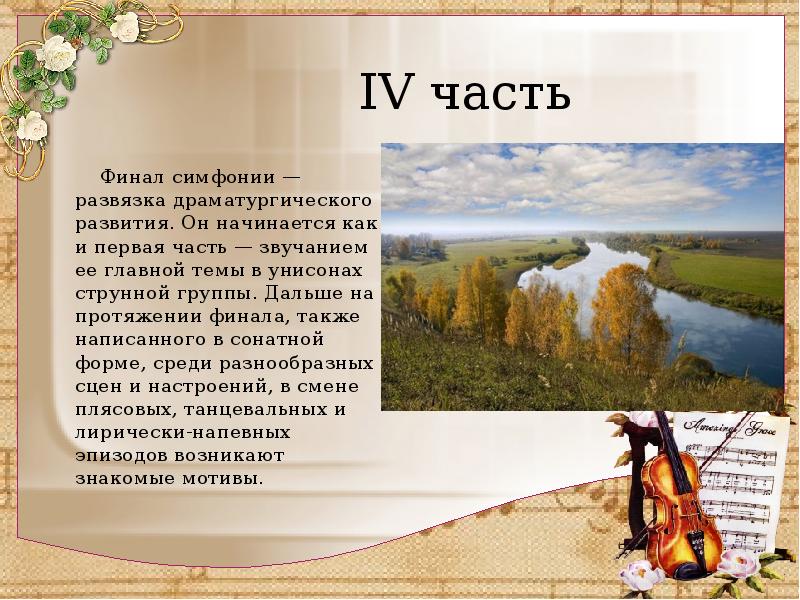 IV часть

Финал симфонии — развязка драматургического развития. Он начинается как и первая часть — звучанием ее главной темы в унисонах струнной группы. Дальше на протяжении финала, также написанного в сонатной форме, среди разнообразных сцен и настроений, в смене плясовых, танцевальных и лирически-напевных эпизодов возникают знакомые мотивы.

Amazing Grace